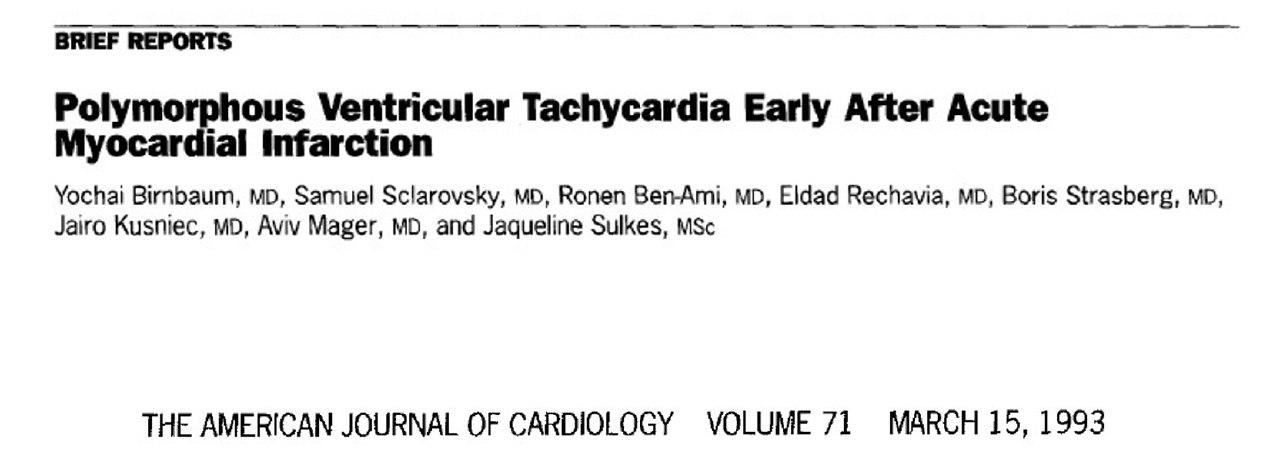 BRIEF REPORTS

Polymorphous Ventricular Tachycardia Early After Acute Myocardial Infarction

Yochai Birnbaum, MD, Samuel Sclarovsky, MD, Ronen Ben-Ami, MD, Eldad Rechavia, MD, Boris Strasberg, MD, Jairo Kusniec, MD, Aviv Mager, MD, and Jaqueline Sulkes, MSc

THE AMERICAN JOURNAL OF CARDIOLOGY VOLUME 71 MARCH 15, 1993